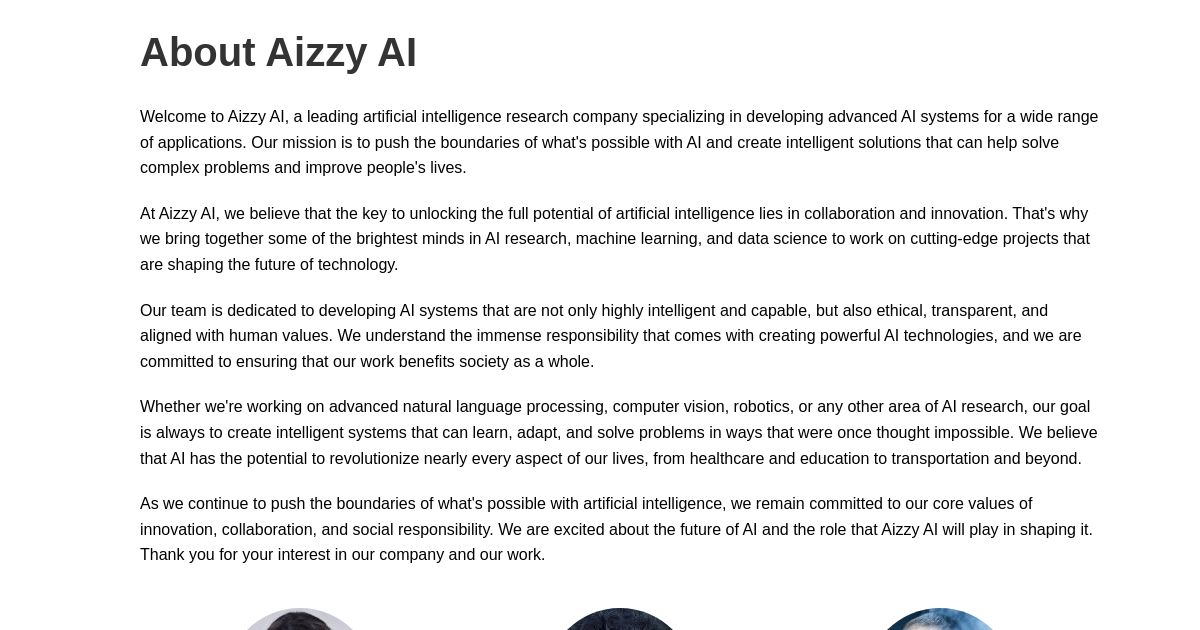 About Aizzy AI

Welcome to Aizzy AI, a leading artificial intelligence research company specializing in developing advanced AI systems for a wide range of applications. Our mission is to push the boundaries of what's possible with AI and create intelligent solutions that can help solve complex problems and improve people's lives.

At Aizzy AI, we believe that the key to unlocking the full potential of artificial intelligence lies in collaboration and innovation. That's why we bring together some of the brightest minds in AI research, machine learning, and data science to work on cutting-edge projects that are shaping the future of technology.

Our team is dedicated to developing AI systems that are not only highly intelligent and capable, but also ethical, transparent, and aligned with human values. We understand the immense responsibility that comes with creating powerful AI technologies, and we are committed to ensuring that our work benefits society as a whole.

Whether we're working on advanced natural language processing, computer vision, robotics, or any other area of AI research, our goal is always to create intelligent systems that can learn, adapt, and solve problems in ways that were once thought impossible. We believe that AI has the potential to revolutionize nearly every aspect of our lives, from healthcare and education to transportation and beyond.

As we continue to push the boundaries of what's possible with artificial intelligence, we remain committed to our core values of innovation, collaboration, and social responsibility. We are excited about the future of AI and the role that Aizzy AI will play in shaping it. Thank you for your interest in our company and our work.